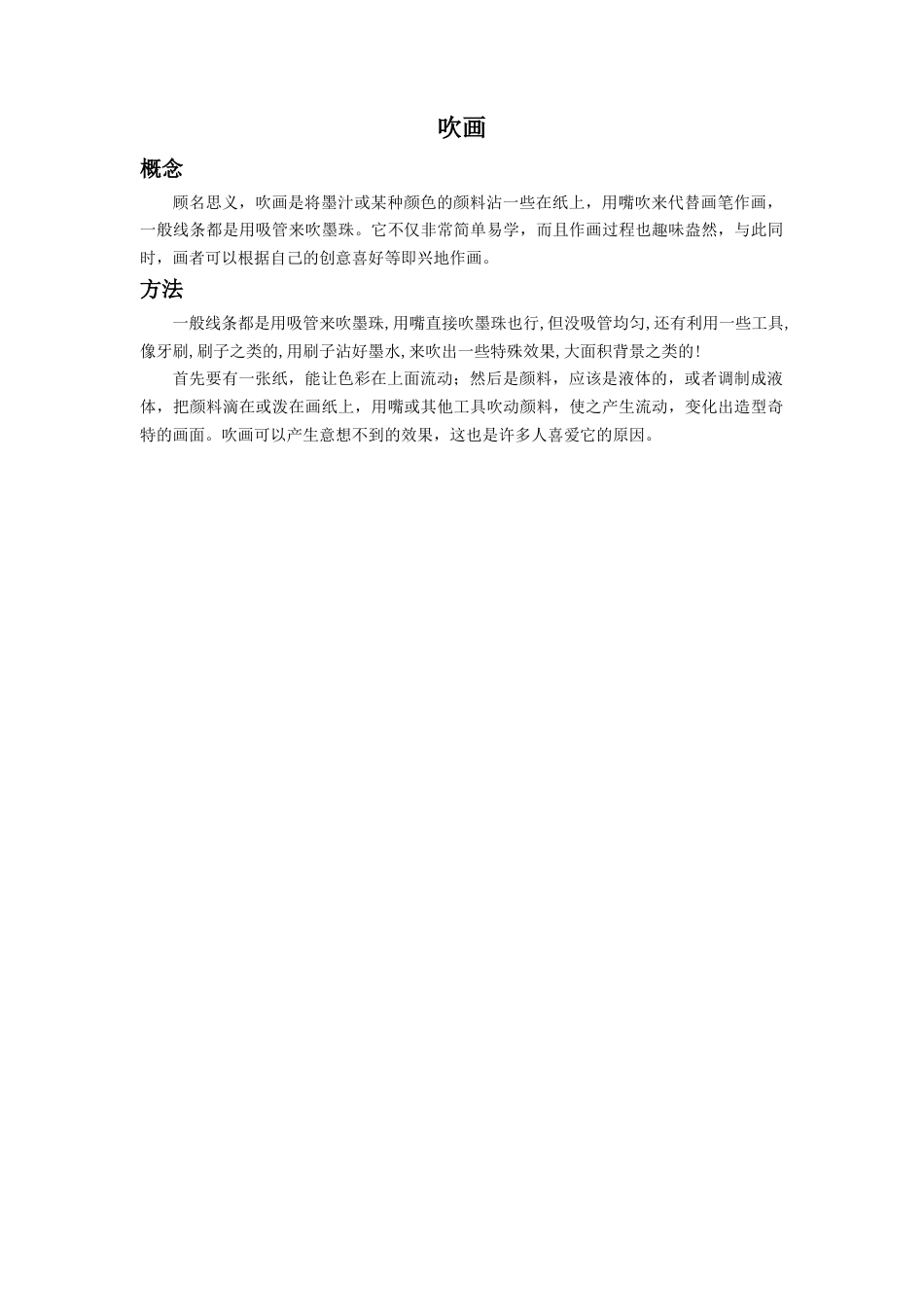 吹画

概念

顾名思义，吹画是将墨汁或某种颜色的颜料沾一些在纸上，用嘴吹来代替画笔作画，一般线条都是用吸管来吹墨珠。它不仅非常简单易学，而且作画过程也趣味盎然，与此同时，画者可以根据自己的创意喜好等即兴地作画。

方法

一般线条都是用吸管来吹墨珠,用嘴直接吹墨珠也行,但没吸管均匀,还有利用一些工具,像牙刷,刷子之类的,用刷子沾好墨水,来吹出一些特殊效果,大面积背景之类的!

首先要有一张纸，能让色彩在上面流动；然后是颜料，应该是液体的，或者调制成液体，把颜料滴在或泼在画纸上，用嘴或其他工具吹动颜料，使之产生流动，变化出造型奇特的画面。吹画可以产生意想不到的效果，这也是许多人喜爱它的原因。